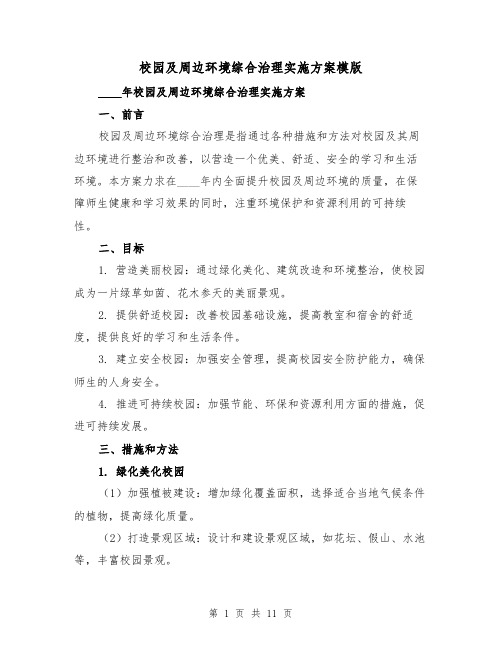 校园及周边环境综合治理实施方案模版

____年校园及周边环境综合治理实施方案

一、前言

校园及周边环境综合治理是指通过各种措施和方法对校园及其周边环境进行整治和改善，以营造一个优美、舒适、安全的学习和生活环境。本方案力求在____年内全面提升校园及周边环境的质量，在保障师生健康和学习效果的同时，注重环境保护和资源利用的可持续性。

二、目标

1. 营造美丽校园：通过绿化美化、建筑改造和环境整治，使校园成为一片绿草如茵、花木参天的美丽景观。

2. 提供舒适校园：改善校园基础设施，提高教室和宿舍的舒适度，提供良好的学习和生活条件。

3. 建立安全校园：加强安全管理，提高校园安全防护能力，确保师生的人身安全。

4. 推进可持续校园：加强节能、环保和资源利用方面的措施，促进可持续发展。

三、措施和方法

1. 绿化美化校园

（1）加强植被建设：增加绿化覆盖面积，选择适合当地气候条件的植物，提高绿化质量。

（2）打造景观区域：设计和建设景观区域，如花坛、假山、水池等，丰富校园景观。

第 1 页 共 11 页